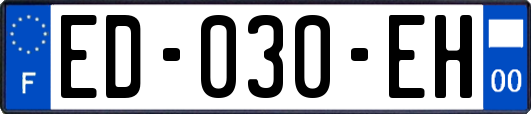 F

ED-030-EH

00